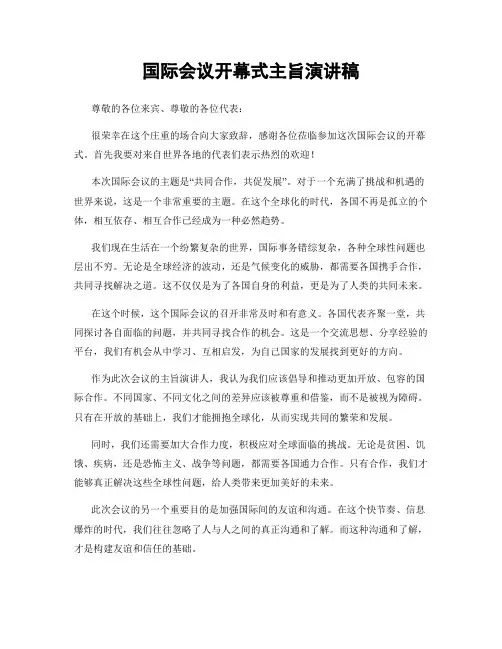 国际会议开幕式主旨演讲稿

尊敬的各位来宾、尊敬的各位代表：

很荣幸在这个庄重的场合向大家致辞，感谢各位莅临参加这次国际会议的开幕式。首先我要对来自世界各地的代表们表示热烈的欢迎！

本次国际会议的主题是“共同合作，共促发展”。对于一个充满了挑战和机遇的世界来说，这是一个非常重要的主题。在这个全球化的时代，各国不再是孤立的个体，相互依存、相互合作已经成为一种必然趋势。

我们现在生活在一个纷繁复杂的世界，国际事务错综复杂，各种全球性问题也层出不穷。无论是全球经济的波动，还是气候变化的威胁，都需要各国携手合作，共同寻找解决之道。这不仅仅是为了各国自身的利益，更是为了人类的共同未来。

在这个时候，这个国际会议的召开非常及时和有意义。各国代表齐聚一堂，共同探讨各自面临的问题，并共同寻找合作的机会。这是一个交流思想、分享经验的平台，我们有机会从中学习、互相启发，为自己国家的发展找到更好的方向。

作为此次会议的主旨演讲人，我认为我们应该倡导和推动更加开放、包容的国际合作。不同国家、不同文化之间的差异应该被尊重和借鉴，而不是被视为障碍。只有在开放的基础上，我们才能拥抱全球化，从而实现共同的繁荣和发展。

同时，我们还需要加大合作力度，积极应对全球面临的挑战。无论是贫困、饥饿、疾病，还是恐怖主义、战争等问题，都需要各国通力合作。只有合作，我们才能够真正解决这些全球性问题，给人类带来更加美好的未来。

此次会议的另一个重要目的是加强国际间的友谊和沟通。在这个快节奏、信息爆炸的时代，我们往往忽略了人与人之间的真正沟通和了解。而这种沟通和了解，才是构建友谊和信任的基础。